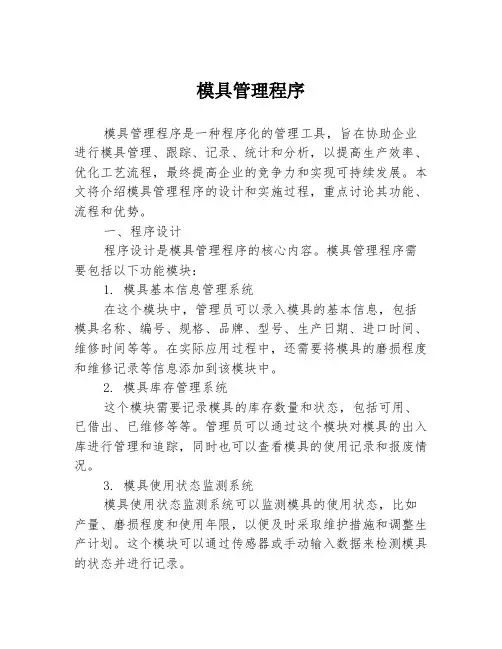 模具管理程序

模具管理程序是一种程序化的管理工具，旨在协助企业进行模具管理、跟踪、记录、统计和分析，以提高生产效率、优化工艺流程，最终提高企业的竞争力和实现可持续发展。本文将介绍模具管理程序的设计和实施过程，重点讨论其功能、流程和优势。

一、程序设计

程序设计是模具管理程序的核心内容。模具管理程序需要包括以下功能模块：

1. 模具基本信息管理系统

在这个模块中，管理员可以录入模具的基本信息，包括模具名称、编号、规格、品牌、型号、生产日期、进口时间、维修时间等等。在实际应用过程中，还需要将模具的磨损程度和维修记录等信息添加到该模块中。

2. 模具库存管理系统

这个模块需要记录模具的库存数量和状态，包括可用、已借出、已维修等等。管理员可以通过这个模块对模具的出入库进行管理和追踪，同时也可以查看模具的使用记录和报废情况。

3. 模具使用状态监测系统

模具使用状态监测系统可以监测模具的使用状态，比如产量、磨损程度和使用年限，以便及时采取维护措施和调整生产计划。这个模块可以通过传感器或手动输入数据来检测模具的状态并进行记录。